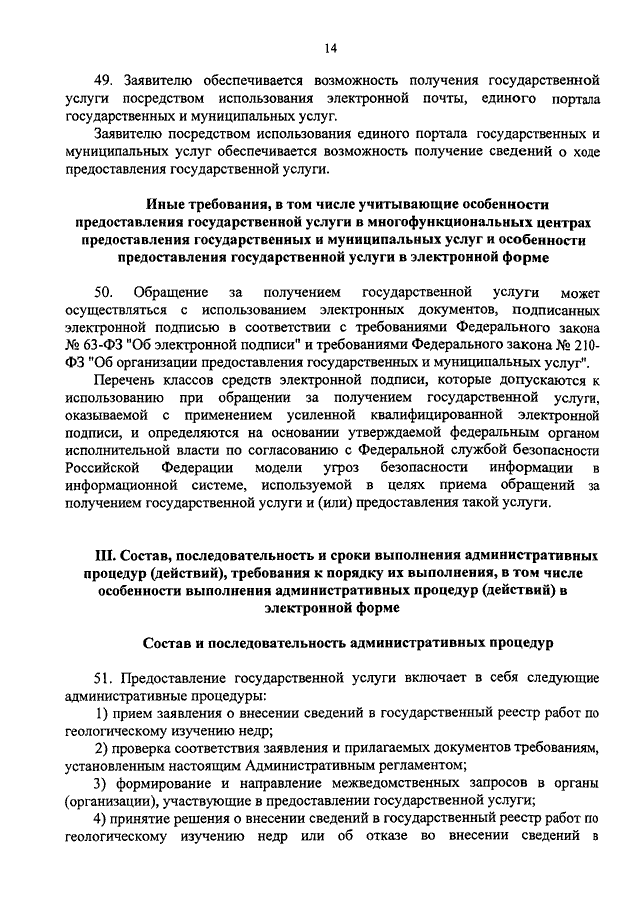 14

49. Заявителю обеспечивается возможность получения государственной услуги посредством использования электронной почты, единого портала государственных и муниципальных услуг.

Заявителю посредством использования единого портала государственных и муниципальных услуг обеспечивается возможность получение сведений о ходе предоставления государственной услуги.

Иные требования, в том числе учитывающие особенности предоставления государственной услуги в многофункциональных центрах предоставления государственных и муниципальных услуг и особенности предоставления государственной услуги в электронной форме

50. Обращение за получением государственной услуги может осуществляться с использованием электронных документов, подписанных электронной подписью в соответствии с требованиями Федерального закона № 63-ФЗ "Об электронной подписи" и требованиями Федерального закона № 210-ФЗ "Об организации предоставления государственных и муниципальных услуг".

Перечень классов средств электронной подписи, которые допускаются к использованию при обращении за получением государственной услуги, оказываемой с применением усиленной квалифицированной электронной подписи, и определяются на основании утверждаемой федеральным органом исполнительной власти по согласованию с Федеральной службой безопасности Российской Федерации модели угроз безопасности информации в информационной системе, используемой в целях приема обращений за получением государственной услуги и (или) предоставления такой услуги.

III. Состав, последовательность и сроки выполнения административных процедур (действий), требования к порядку их выполнения, в том числе особенности выполнения административных процедур (действий) в электронной форме

Состав и последовательность административных процедур

51. Предоставление государственной услуги включает в себя следующие административные процедуры:

1) прием заявления о внесении сведений в государственный реестр работ по геологическому изучению недр;

2) проверка соответствия заявления и прилагаемых документов требованиям, установленным настоящим Административным регламентом;

3) формирование и направление межведомственных запросов в органы (организации), участвующие в предоставлении государственной услуги;

4) принятие решения о внесении сведений в государственный реестр работ по геологическому изучению недр или об отказе во внесении сведений в